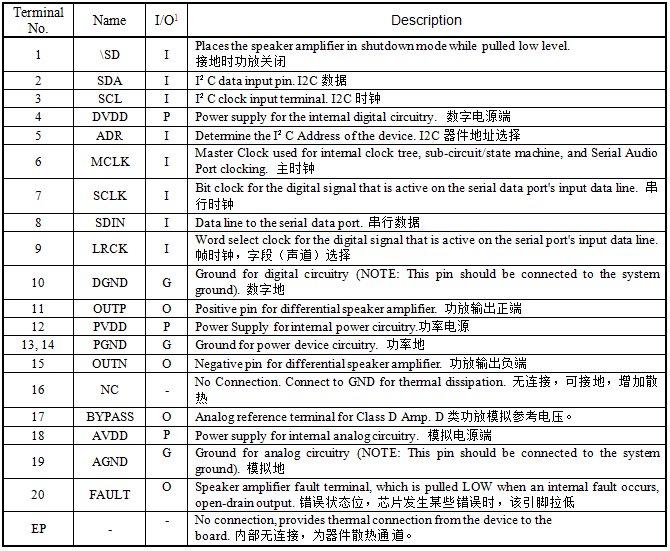 | Terminal No. | Name | I/O$^1$ | Description |
|---|---|---|---|
| 1 | \SD | I | Places the speaker amplifier in shutdown mode while pulled low level. 接地时功放关闭 |
| 2 | SDA | I | I² C data input pin. I2C 数据 |
| 3 | SCL | I | I² C clock input terminal. I2C 时钟 |
| 4 | DVDD | P | Power supply for the internal digital circuitry. 数字电源端 |
| 5 | ADR | I | Determine the I² C Address of the device. I2C 器件地址选择 |
| 6 | MCLK | I | Master Clock used for internal clock tree, sub-circuit/state machine, and Serial Audio Port clocking. 主时钟 |
| 7 | SCLK | I | Bit clock for the digital signal that is active on the serial data port's input data line. 串行时钟 |
| 8 | SDIN | I | Data line to the serial data port. 串行数据 |
| 9 | LRCK | I | Word select clock for the digital signal that is active on the serial port's input data line. 帧时钟，字段（声道）选择 |
| 10 | DGND | G | Ground for digital circuitry (NOTE: This pin should be connected to the system ground). 数字地 |
| 11 | OUTP | O | Positive pin for differential speaker amplifier. 功放输出正端 |
| 12 | PVDD | P | Power Supply for internal power circuitry.功率电源 |
| 13, 14 | PGND | G | Ground for power device circuitry. 功率地 |
| 15 | OUTN | O | Negative pin for differential speaker amplifier. 功放输出负端 |
| 16 | NC | - | No Connection. Connect to GND for thermal dissipation. 无连接，可接地，增加散热 |
| 17 | BYPASS | O | Analog reference terminal for Class D Amp. D 类功放模拟参考电压。 |
| 18 | AVDD | P | Power supply for internal analog circuitry. 模拟电源端 |
| 19 | AGND | G | Ground for analog circuitry (NOTE: This pin should be connected to the system ground). 模拟地 |
| 20 | FAULT | O | Speaker amplifier fault terminal, which is pulled LOW when an internal fault occurs, open-drain output. 错误状态位，芯片发生某些错误时，该引脚拉低 |
| EP | - | - | No connection, provides thermal connection from the device to the board. 内部无连接，为器件散热通道。 |